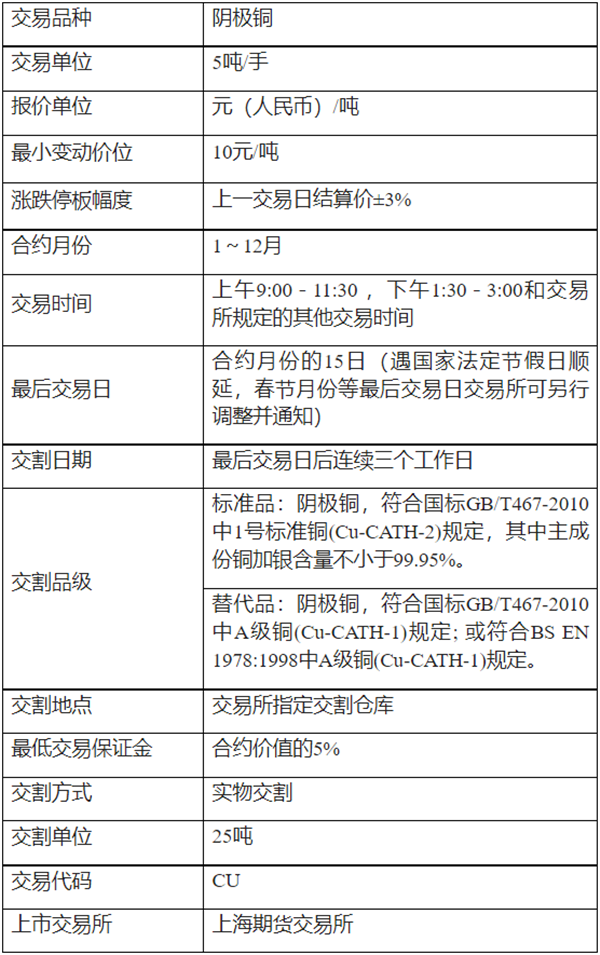 | 交易品种 | 阴极铜 |
|---|---|
| 交易单位 | 5吨/手 |
| 报价单位 | 元（人民币）/吨 |
| 最小变动价位 | 10元/吨 |
| 涨跌停板幅度 | 上一交易日结算价±3% |
| 合约月份 | 1～12月 |
| 交易时间 | 上午9:00 - 11:30 ，下午1:30 - 3:00和交易所规定的其他交易时间 |
| 最后交易日 | 合约月份的15日（遇国家法定节假日顺延，春节月份等最后交易日交易所可另行调整并通知) |
| 交割日期 | 最后交易日后连续三个工作日 |
| 交割品级 | 标准品：阴极铜，符合国标GB/T467-2010中1号标准铜(Cu-CATH-2)规定，其中主成份铜加银含量不小于99.95%。 |
| | 替代品：阴极铜，符合国标GB/T467-2010中A级铜(Cu-CATH-1)规定；或符合BS EN 1978:1998中A级铜(Cu-CATH-1)规定。 |
| 交割地点 | 交易所指定交割仓库 |
| 最低交易保证金 | 合约价值的5% |
| 交割方式 | 实物交割 |
| 交割单位 | 25吨 |
| 交易代码 | CU |
| 上市交易所 | 上海期货交易所 |